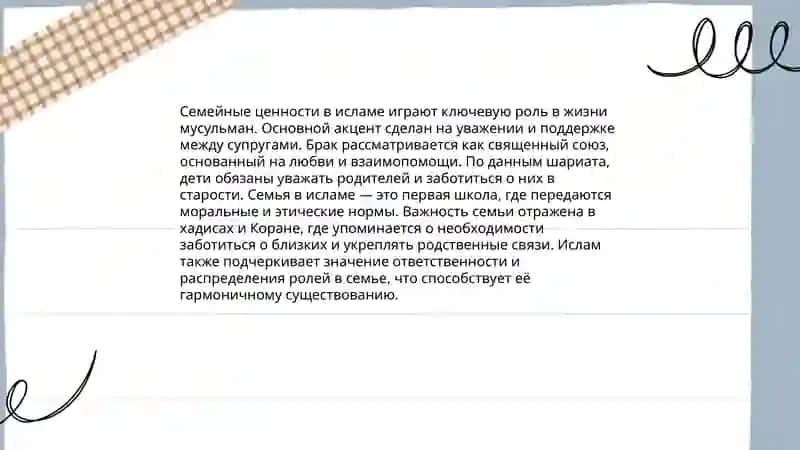 Семейные ценности в исламе играют ключевую роль в жизни мусульман. Основной акцент сделан на уважении и поддержке между супругами. Брак рассматривается как священный союз, основанный на любви и взаимопомощи. По данным шариата, дети обязаны уважать родителей и заботиться о них в старости. Семья в исламе — это первая школа, где передаются моральные и этические нормы. Важность семьи отражена в хадисах и Коране, где упоминается о необходимости заботиться о близких и укреплять родственные связи. Ислам также подчеркивает значение ответственности и распределения ролей в семье, что способствует её гармоничному существованию.